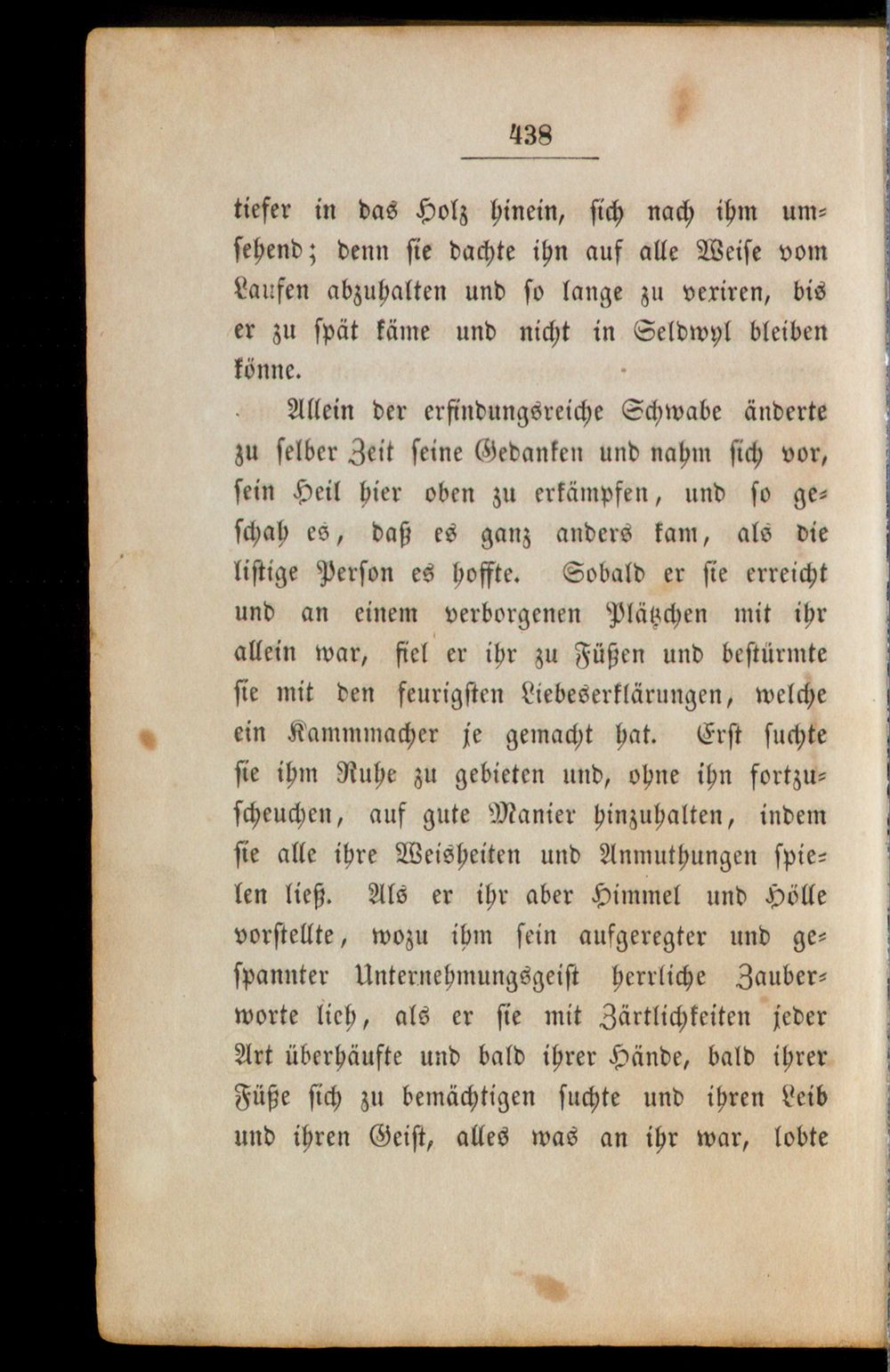 438

tiefer in das Holz hinein, sich nach ihm umsehend; denn sie dachte ihn auf alle Weise vom Laufen abzuhalten und so lange zu vexiren, bis er zu spät käme und nicht in Seldwyl bleiben könne.

Allein der erfindungsreiche Schwabe änderte zu selber Zeit seine Gedanken und nahm sich vor, sein Heil hier oben zu erkämpfen, und so geschah es, daß es ganz anders kam, als die listige Person es hoffte. Sobald er sie erreicht und an einem verborgenen Plätzchen mit ihr allein war, fiel er ihr zu Füßen und bestürmte sie mit den feurigsten Liebeserklärungen, welche ein Kammmacher je gemacht hat. Erst suchte sie ihm Ruhe zu gebieten und, ohne ihn fortzuscheuchen, auf gute Manier hinzuhalten, indem sie alle ihre Weisheiten und Anmuthungen spielen ließ. Als er ihr aber Himmel und Hölle vorstellte, wozu ihm sein aufgeregter und gespannter Unternehmungsgeist herrliche Zauberworte lieh, als er sie mit Zärtlichkeiten jeder Art überhäufte und bald ihrer Hände, bald ihrer Füße sich zu bemächtigen suchte und ihren Leib und ihren Geist, alles was an ihr war, lobte